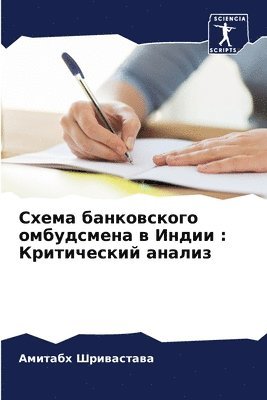 SCIENCIA
SCRIPTS

Схема банковского омбудсмена в Индии : Критический анализ

Амитабх Шривастава